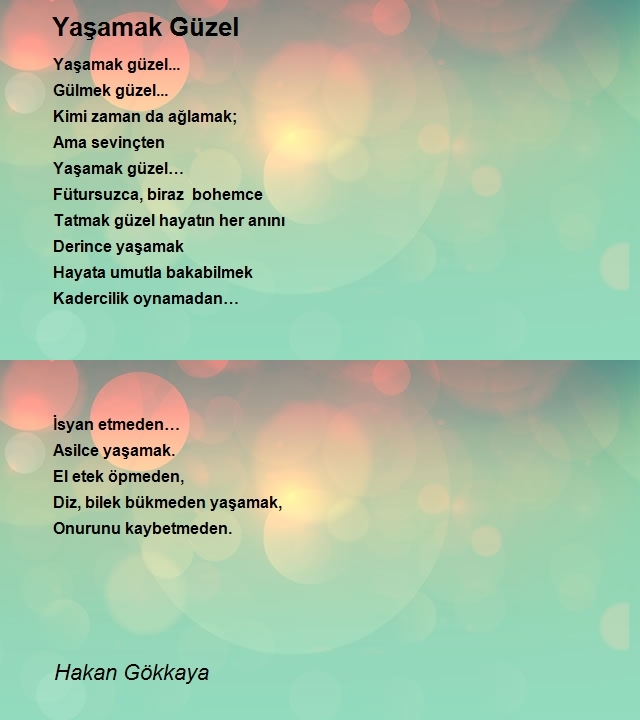 Yaşamak Güzel

Yaşamak güzel...
Gülmek güzel...
Kimi zaman da ağlamak;
Ama sevinçten
Yaşamak güzel…
Fütursuzca, biraz bohemce
Tatmak güzel hayatın her anını
Derince yaşamak
Hayata umutla bakabilmek
Kadercilik oynamadan…

İsyan etmeden…
Asilce yaşamak.
El etek öpmeden,
Diz, bilek bükmeden yaşamak,
Onurunu kaybetmeden.

Hakan Gökkaya